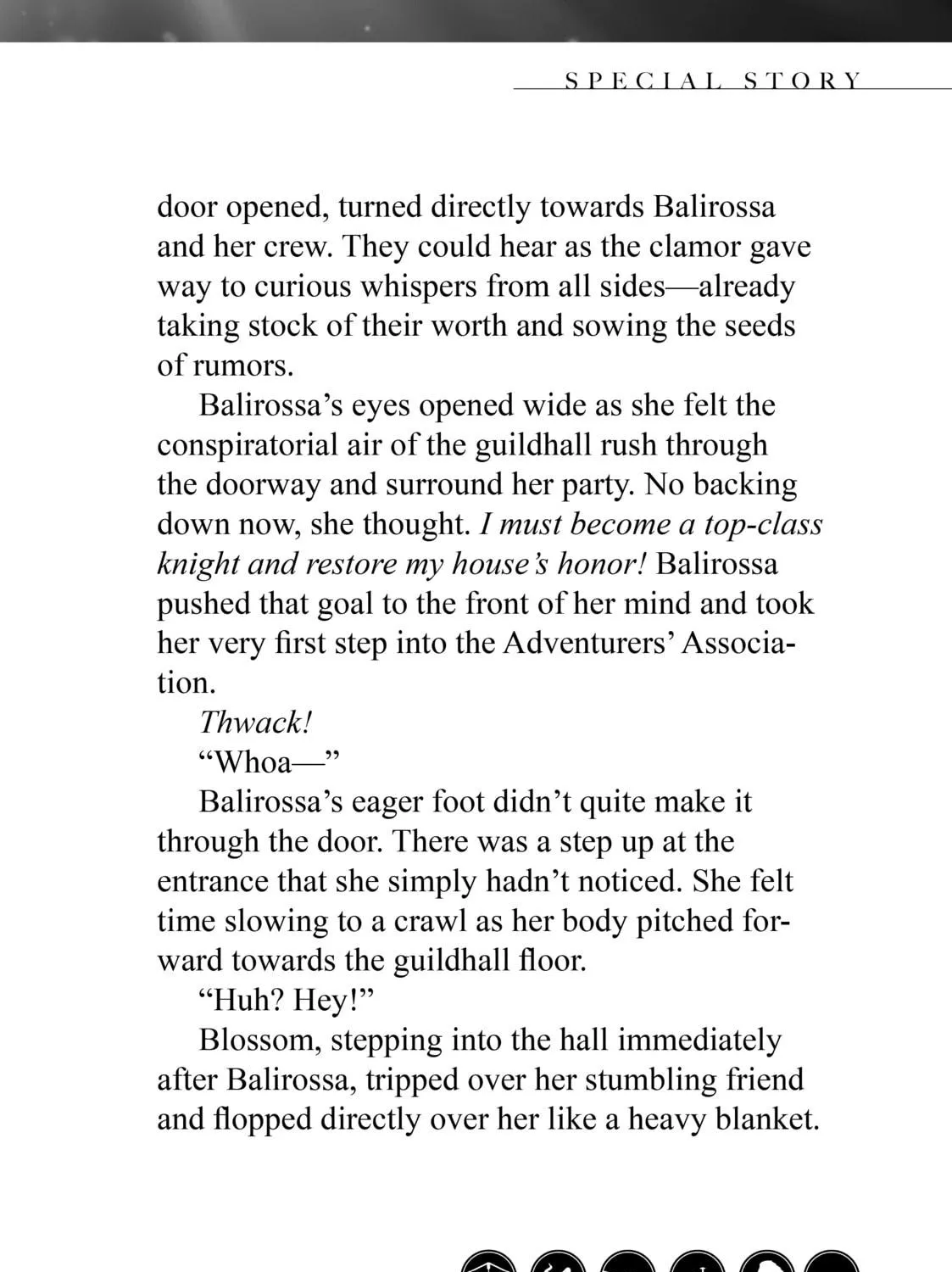 SPECIAL STORY

door opened, turned directly towards Balirossa and her crew. They could hear as the clamor gave way to curious whispers from all sides—already taking stock of their worth and sowing the seeds of rumors.

Balirossa's eyes opened wide as she felt the conspiratorial air of the guildhall rush through the doorway and surround her party. No backing down now, she thought. I must become a top-class knight and restore my house's honor! Balirossa pushed that goal to the front of her mind and took her very first step into the Adventurers' Association.

Thwack!

"Whoa—"

Balirossa's eager foot didn't quite make it through the door. There was a step up at the entrance that she simply hadn't noticed. She felt time slowing to a crawl as her body pitched forward towards the guildhall floor.

"Huh? Hey!"

Blossom, stepping into the hall immediately after Balirossa, tripped over her stumbling friend and flopped directly over her like a heavy blanket.